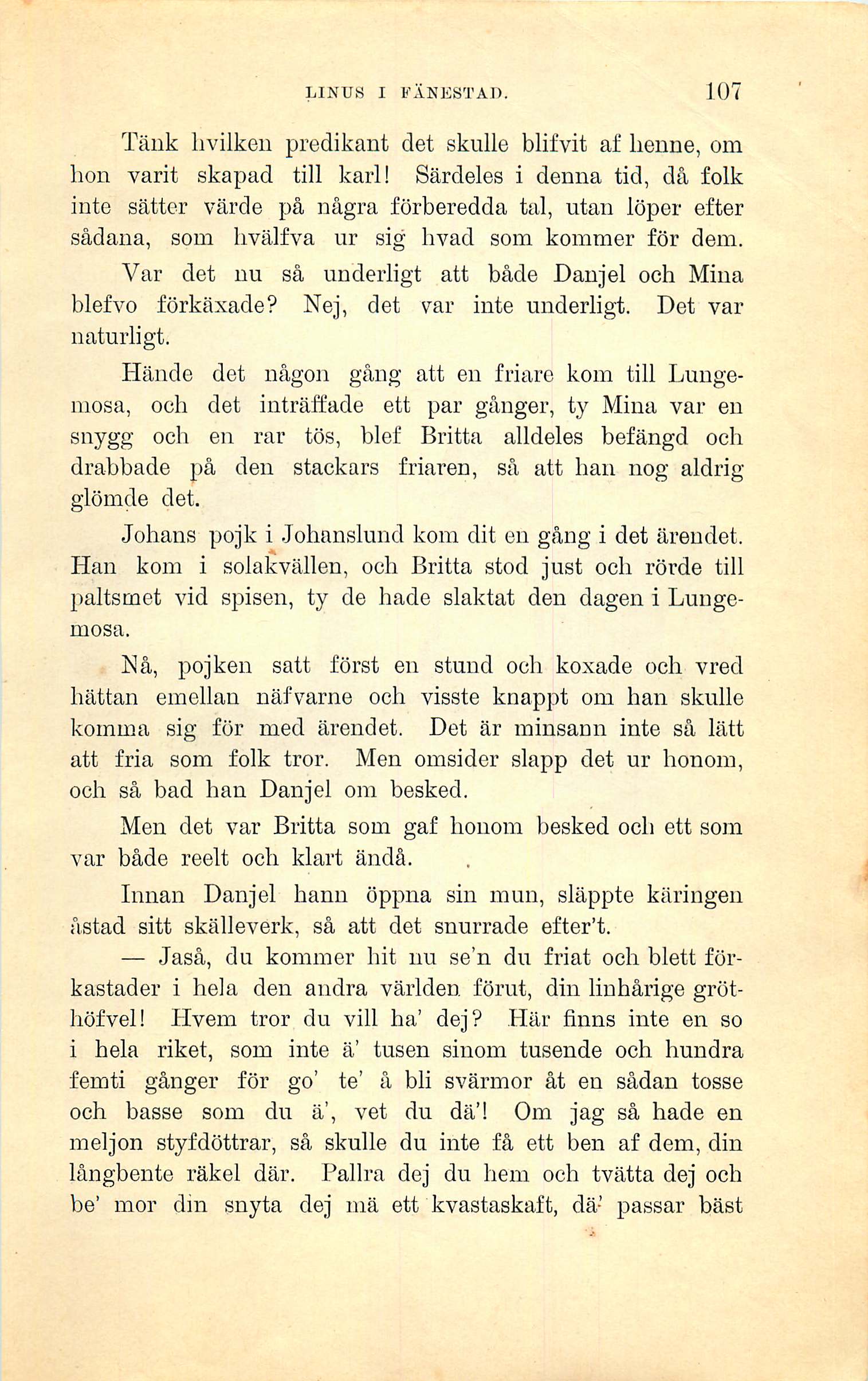 LINUS I FÄNESTAD. 107

Tänk hvilken predikant det skulle blifvit af henne, om hon varit skapad till karl! Särdeles i denna tid, då folk inte sätter värde på några förberedda tal, utan löper efter sådana, som hvälfva ur sig hvad som kommer för dem.

Var det nu så underligt att både Danjel och Mina blefvo förkäxade? Nej, det var inte underligt. Det var naturligt.

Hände det någon gång att en friare kom till Lungemosa, och det inträffade ett par gånger, ty Mina var en snygg och en rar tös, blef Britta alldeles befängd och drabbade på den stackars friaren, så att han nog aldrig glömde det.

Johans pojk i Johanslund kom dit en gång i det ärendet. Han kom i solakvällen, och Britta stod just och rörde till paltsmet vid spisen, ty de hade slaktat den dagen i Lungemosa.

Nå, pojken satt först en stund och koxade och vred hättan emellan näfvarne och visste knappt om han skulle komma sig för med ärendet. Det är minsann inte så lätt att fria som folk tror. Men omsider slapp det ur honom, och så bad han Danjel om besked.

Men det var Britta som gaf honom besked och ett som var både reelt och klart ändå.

Innan Danjel hann öppna sin mun, släppte käringen åstad sitt skälleverk, så att det snurrade efter't.

— Jaså, du kommer hit nu se'n du friat och blett förkastader i hela den andra världen förut, din linhårige gröthöfvel! Hvem tror du vill ha' dej? Här finns inte en so i hela riket, som inte ä' tusen sinom tusende och hundra femti gånger för go' te' å bli svärmor åt en sådan tosse och basse som du ä', vet du dä'! Om jag så hade en meljon styfdöttrar, så skulle du inte få ett ben af dem, din långbente räkel där. Pallra dej du hem och tvätta dej och be' mor din snyta dej mä ett kvastaskaft, dä' passar bäst